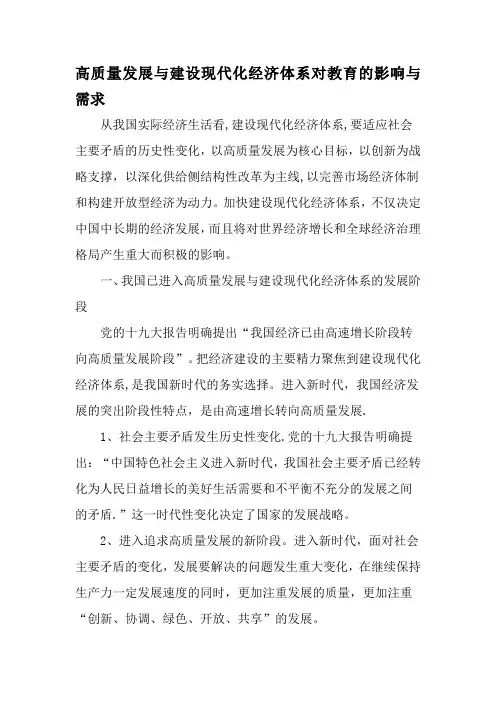 高质量发展与建设现代化经济体系对教育的影响与需求

从我国实际经济生活看,建设现代化经济体系,要适应社会主要矛盾的历史性变化,以高质量发展为核心目标,以创新为战略支撑,以深化供给侧结构性改革为主线,以完善市场经济体制和构建开放型经济为动力。加快建设现代化经济体系,不仅决定中国中长期的经济发展,而且将对世界经济增长和全球经济治理格局产生重大而积极的影响。

一、我国已进入高质量发展与建设现代化经济体系的发展阶段

党的十九大报告明确提出“我国经济已由高速增长阶段转向高质量发展阶段”。把经济建设的主要精力聚焦到建设现代化经济体系,是我国新时代的务实选择。进入新时代,我国经济发展的突出阶段性特点,是由高速增长转向高质量发展.

1、社会主要矛盾发生历史性变化.党的十九大报告明确提出:“中国特色社会主义进入新时代,我国社会主要矛盾已经转化为人民日益增长的美好生活需要和不平衡不充分的发展之间的矛盾.”这一时代性变化决定了国家的发展战略。

2、进入追求高质量发展的新阶段。进入新时代,面对社会主要矛盾的变化,发展要解决的问题发生重大变化,在继续保持生产力一定发展速度的同时,更加注重发展的质量,更加注重“创新、协调、绿色、开放、共享”的发展。